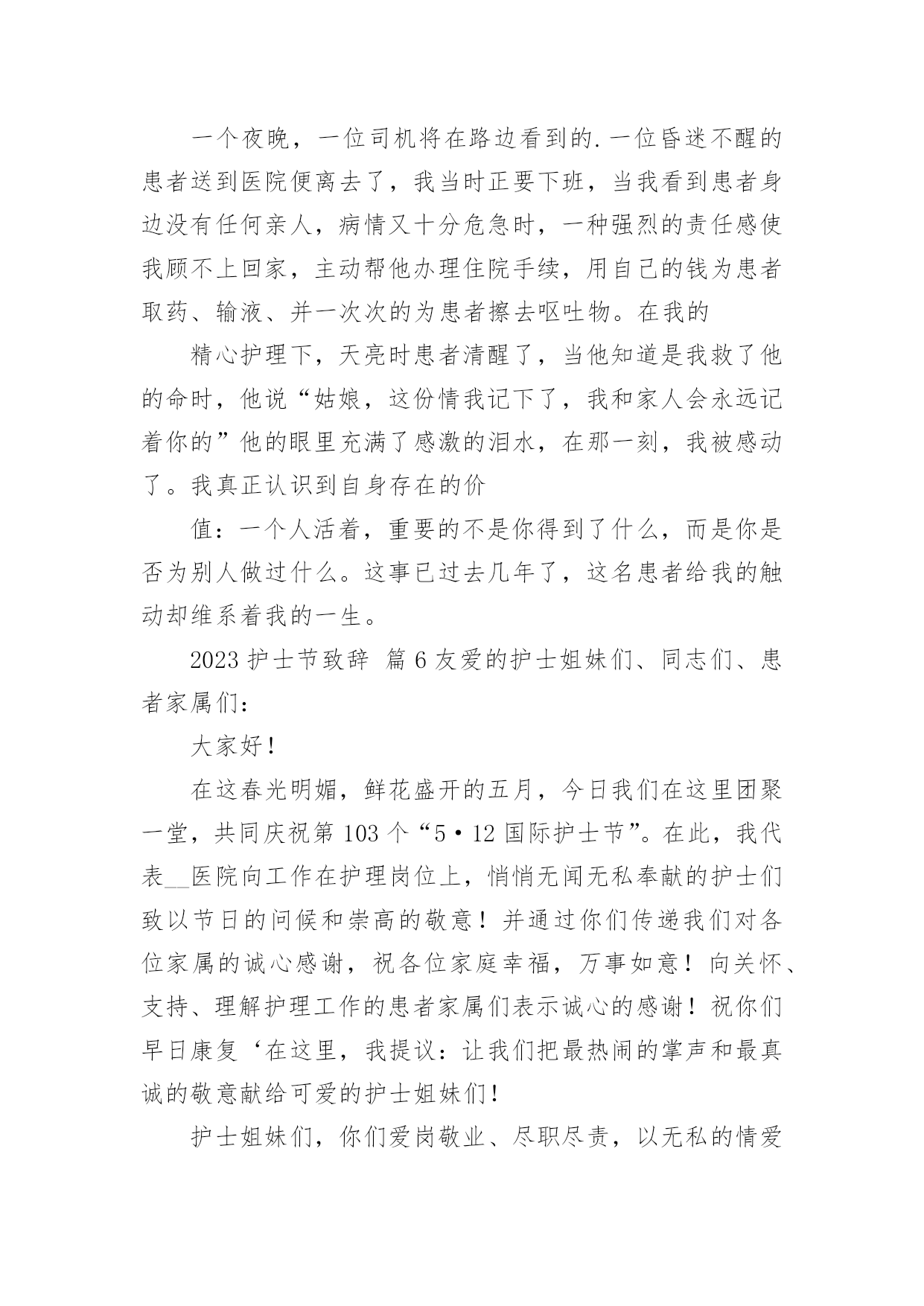 一个夜晚，一位司机将在路边看到的.一位昏迷不醒的患者送到医院便离去了，我当时正要下班，当我看到患者身边没有任何亲人，病情又十分危急时，一种强烈的责任感使我顾不上回家，主动帮他办理住院手续，用自己的钱为患者取药、输液、并一次次的为患者擦去呕吐物。在我的

精心护理下，天亮时患者清醒了，当他知道是我救了他的命时，他说“姑娘，这份情我记下了，我和家人会永远记着你的”他的眼里充满了感激的泪水，在那一刻，我被感动了。我真正认识到自身存在的价

值：一个人活着，重要的不是你得到了什么，而是你是否为别人做过什么。这事已过去几年了，这名患者给我的触动却维系着我的一生。

2023护士节致辞 篇6友爱的护士姐妹们、同志们、患者家属们：

大家好！

在这春光明媚，鲜花盛开的五月，今日我们在这里团聚一堂，共同庆祝第103个“5·12国际护士节”。在此，我代表__医院向工作在护理岗位上，悄悄无闻无私奉献的护士们致以节日的问候和崇高的敬意！并通过你们传递我们对各位家属的诚心感谢，祝各位家庭幸福，万事如意！向关怀、支持、理解护理工作的患者家属们表示诚心的感谢！祝你们早日康复‘在这里，我提议：让我们把最热闹的掌声和最真诚的敬意献给可爱的护士姐妹们！

护士姐妹们，你们爱岗敬业、尽职尽责，以无私的情爱